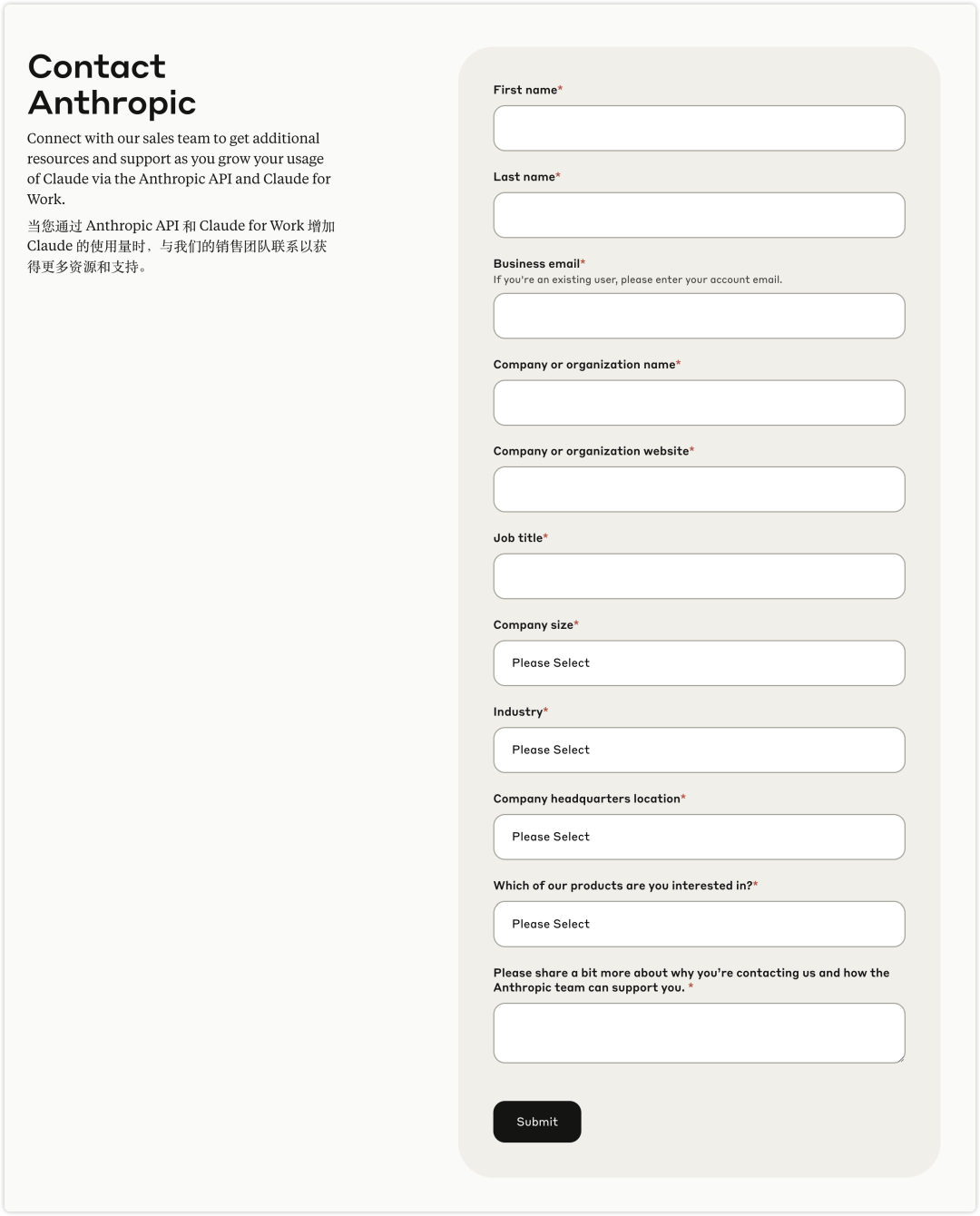 Contact Anthropic

Connect with our sales team to get additional resources and support as you grow your usage of Claude via the Anthropic API and Claude for Work.

当您通过 Anthropic API 和 Claude for Work 增加 Claude 的使用量时，与我们的销售团队联系以获得更多资源和支持。

First name*

Last name*

Business email*
If you're an existing user, please enter your account email.

Company or organization name*

Company or organization website*

Job title*

Company size*
Please Select

Industry*
Please Select

Company headquarters location*
Please Select

Which of our products are you interested in?*
Please Select

Please share a bit more about why you're contacting us and how the Anthropic team can support you. *

Submit